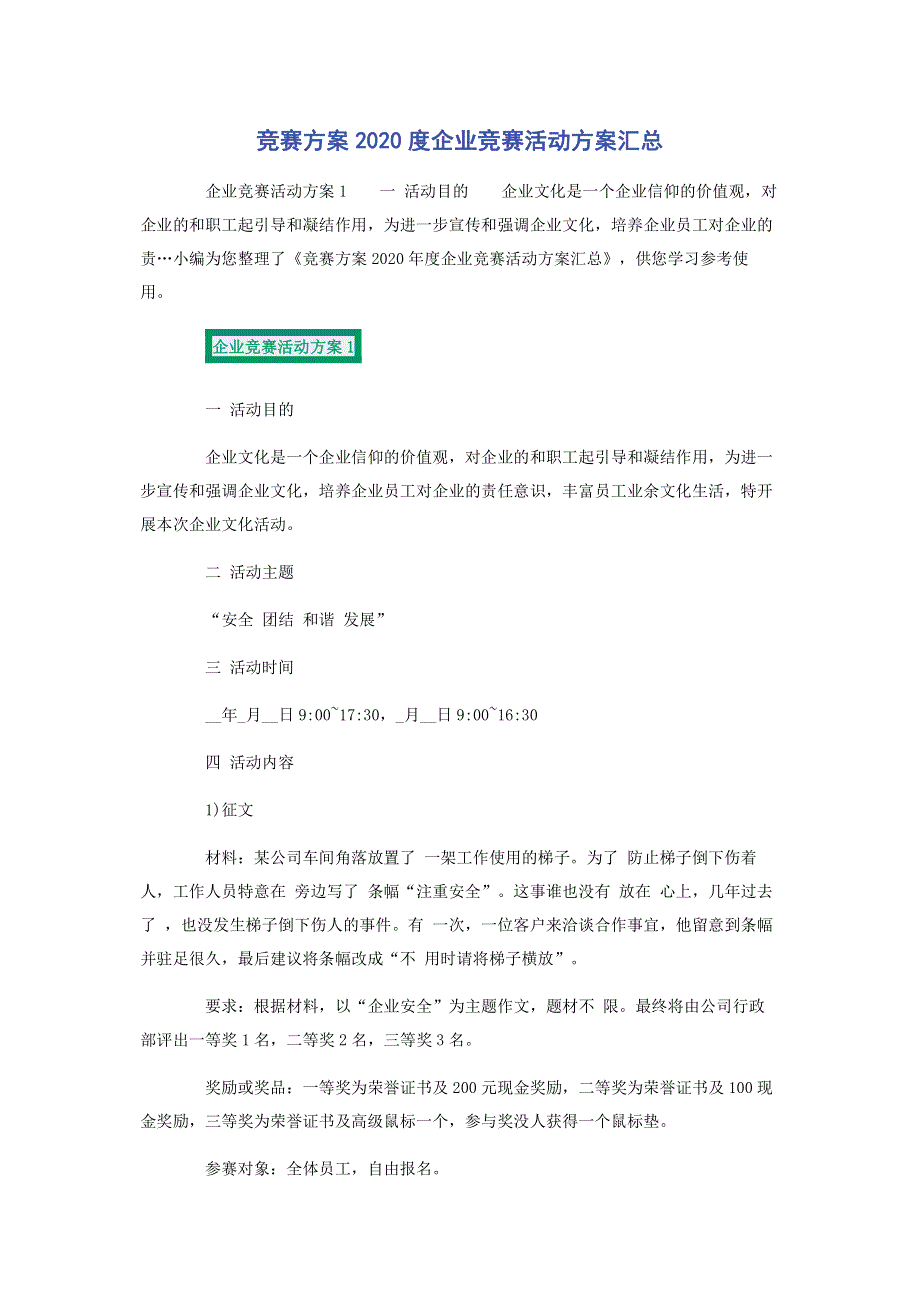 竞赛方案 2020 度企业竞赛活动方案汇总

企业竞赛活动方案 1　　一 活动目的　　企业文化是一个企业信仰的价值观，对企业的和职工起引导和凝结作用，为进一步宣传和强调企业文化，培养企业员工对企业的责…小编为您整理了《竞赛方案 2020 年度企业竞赛活动方案汇总》，供您学习参考使用。

企业竞赛活动方案 1

一 活动目的

企业文化是一个企业信仰的价值观，对企业的和职工起引导和凝结作用，为进一步宣传和强调企业文化，培养企业员工对企业的责任意识，丰富员工业余文化生活，特开展本次企业文化活动。

二 活动主题

“安全 团结 和谐 发展”

三 活动时间

__年_月__日 9:00~17:30，_月__日 9:00~16:30

四 活动内容

1)征文

材料：某公司车间角落放置了 一架工作使用的梯子。为了 防止梯子倒下伤着人，工作人员特意在 旁边写了 条幅“注重安全”。这事谁也没有 放在 心上，几年过去了 ，也没发生梯子倒下伤人的事件。有 一次，一位客户来洽谈合作事宜，他留意到条幅并驻足很久，最后建议将条幅改成“不 用时请将梯子横放”。

要求：根据材料，以“企业安全”为主题作文，题材不 限。最终将由公司行政部评出一等奖 1 名，二等奖 2 名，三等奖 3 名。

奖励或奖品：一等奖为荣誉证书及 200 元现金奖励，二等奖为荣誉证书及 100 现金奖励，三等奖为荣誉证书及高级鼠标一个，参与奖没人获得一个鼠标垫。

参赛对象：全体员工，自由报名。